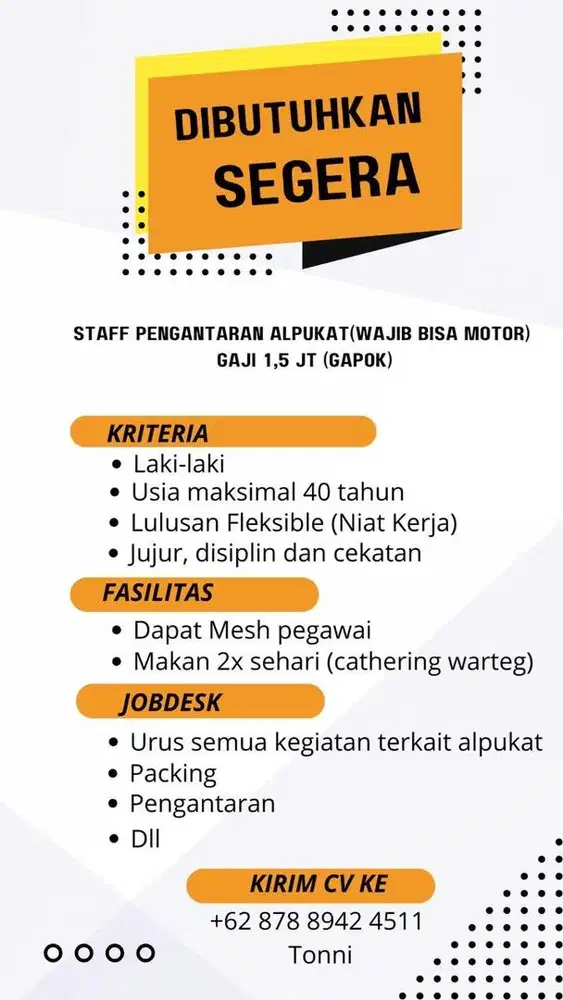 DIBUTUHKAN
SEGERA

STAFF PENGANTARAN ALPUKAT(WAJIB BISA MOTOR)
GAJI 1,5 JT (GAPOK)

KRITERIA
• Laki-laki
• Usia maksimal 40 tahun
• Lulusan Fleksible (Niat Kerja)
• Jujur, disiplin dan cekatan

FASILITAS
• Dapat Mesh pegawai
• Makan 2x sehari (cathering warteg)

JOBDESK
• Urus semua kegiatan terkait alpukat
• Packing
• Pengantaran
• Dll

KIRIM CV KE
+62 878 8942 4511
Tonni